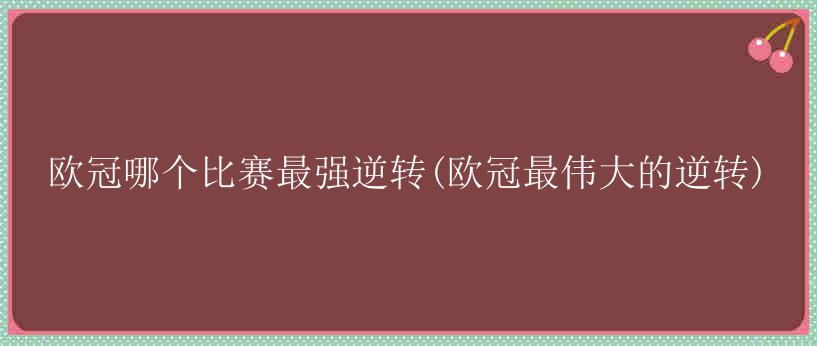 欧冠哪个比赛最强逆转(欧冠最伟大的逆转)